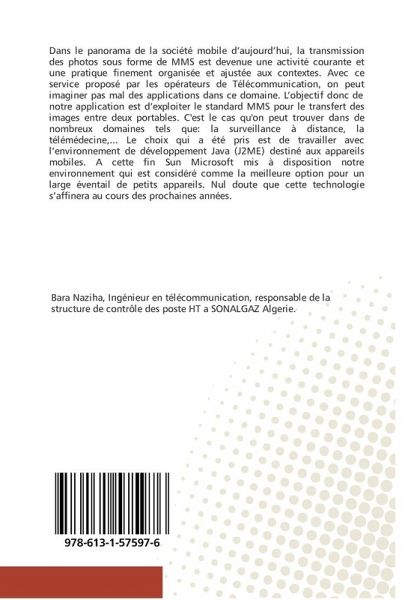 Dans le panorama de la société mobile d'aujourd'hui, la transmission des photos sous forme de MMS est devenue une activité courante et une pratique finement organisée et ajustée aux contextes. Avec ce service proposé par les opérateurs de Télécommunication, on peut imaginer pas mal des applications dans ce domaine. L'objectif donc de notre application est d'exploiter le standard MMS pour le transfert des images entre deux portables. C'est le cas qu'on peut trouver dans de nombreux domaines tels que: la surveillance à distance, la télémédecine,... Le choix qui a été pris est de travailler avec l'environnement de développement Java (J2ME) destiné aux appareils mobiles. A cette fin Sun Microsoft mis à disposition notre environnement qui est considéré comme la meilleure option pour un large éventail de petits appareils. Nul doute que cette technologie s'affinera au cours des prochaines années.

Bara Naziha, Ingénieur en télécommunication, responsable de la structure de contrôle des poste HT a SONALGAZ Algerie.

978-613-1-57597-6